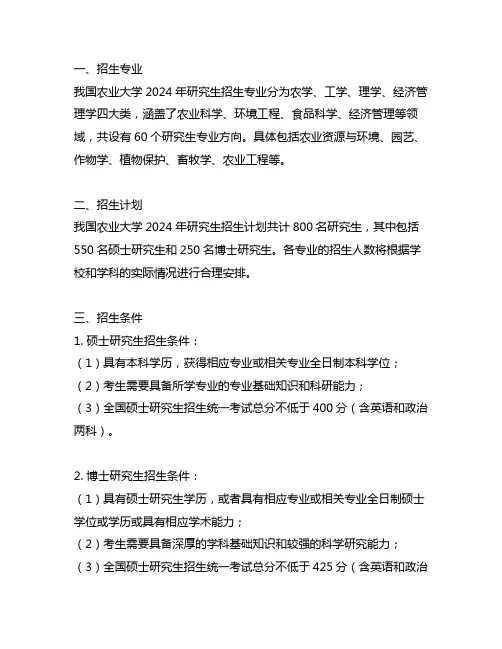 一、招生专业

我国农业大学 2024 年研究生招生专业分为农学、工学、理学、经济管理学四大类，涵盖了农业科学、环境工程、食品科学、经济管理等领域，共设有 60 个研究生专业方向。具体包括农业资源与环境、园艺、作物学、植物保护、畜牧学、农业工程等。

二、招生计划

我国农业大学 2024 年研究生招生计划共计 800 名研究生，其中包括 550 名硕士研究生和 250 名博士研究生。各专业的招生人数将根据学校和学科的实际情况进行合理安排。

三、招生条件

1. 硕士研究生招生条件：

（1）具有本科学历，获得相应专业或相关专业全日制本科学位；

（2）考生需要具备所学专业的专业基础知识和科研能力；

（3）全国硕士研究生招生统一考试总分不低于 400 分（含英语和政治两科）。

2. 博士研究生招生条件：

（1）具有硕士研究生学历，或者具有相应专业或相关专业全日制硕士学位或学历或具有相应学术能力；

（2）考生需要具备深厚的学科基础知识和较强的科学研究能力；

（3）全国硕士研究生招生统一考试总分不低于 425 分（含英语和政治